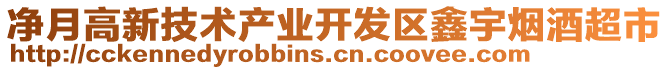 净月高新技术产业开发区鑫宇烟酒超市
http://cckennedyrobbins.cn.coovee.com